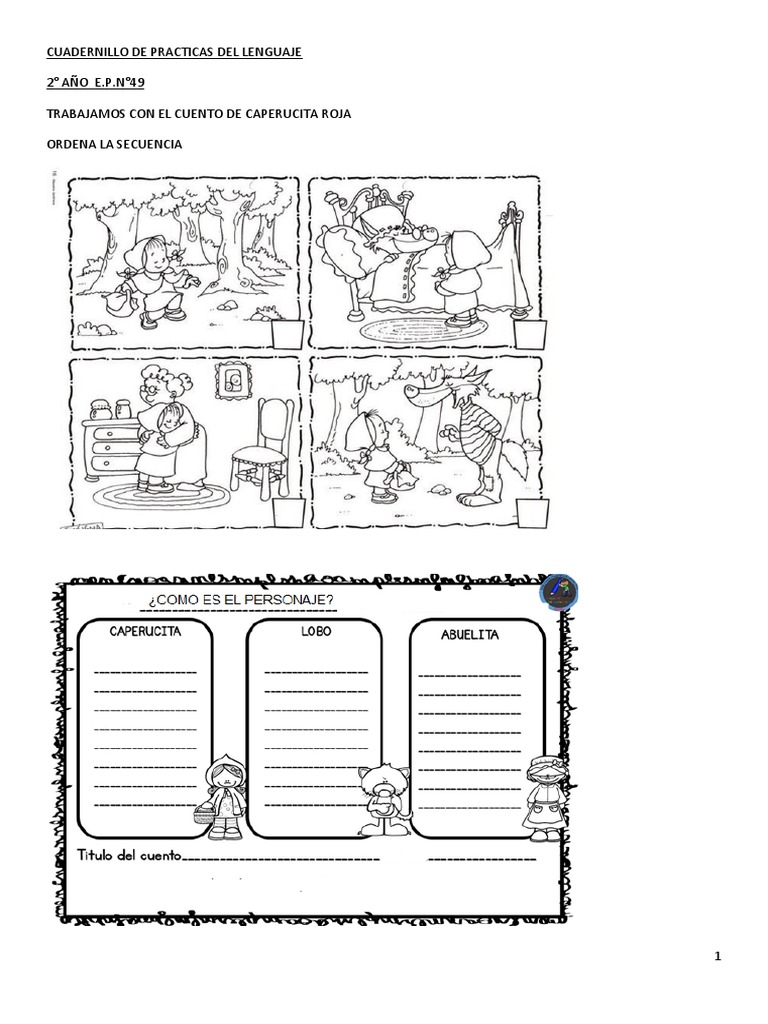 CUADERNILLO DE PRACTICAS DEL LENGUAJE

2° AÑO E.P.N°49

TRABAJAMOS CON EL CUENTO DE CAPERUCITA ROJA

ORDENA LA SECUENCIA

¿COMO ES EL PERSONAJE?

CAPERUCITA
____
____
____
____
____
____
____
____

LOBO
____
____
____
____
____
____
____
____

ABUELITA
____
____
____
____
____
____
____
____

Titulo del cuento____ ____

1